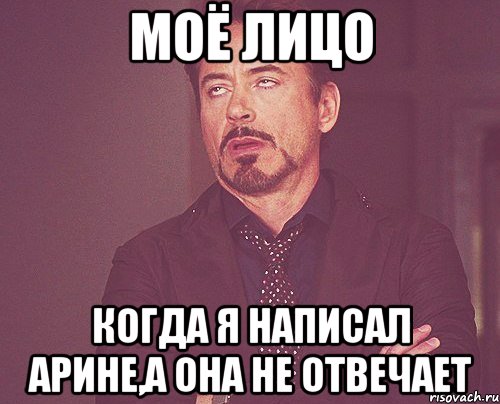 МОЁ ЛИЦО

КОГДА Я НАПИСАЛ АРИНЕ,А ОНА НЕ ОТВЕЧАЕТ

risovach.ru